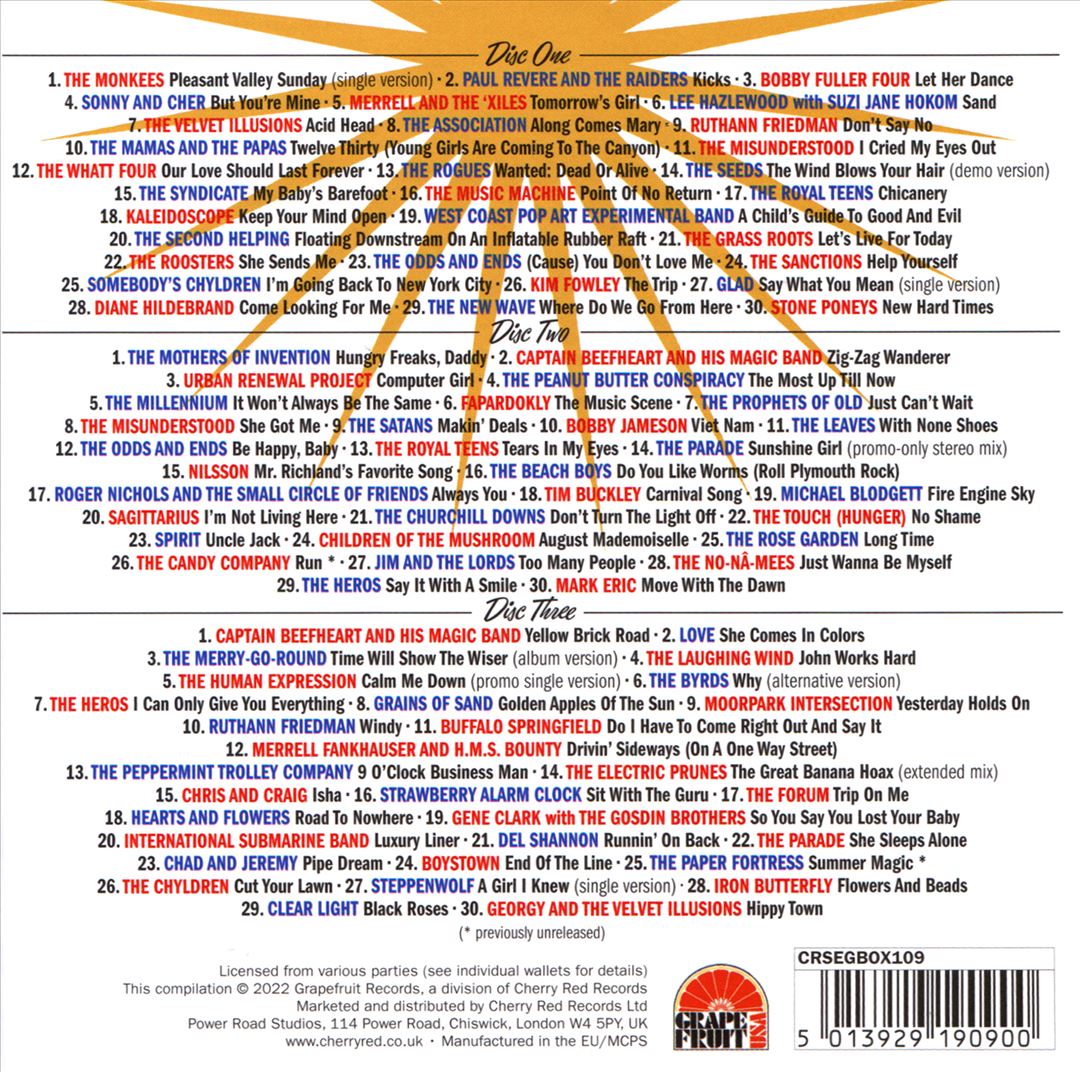 Disc One

1. THE MONKEES Pleasant Valley Sunday (single version) · 2. PAUL REVERE AND THE RAIDERS Kicks · 3. BOBBY FULLER FOUR Let Her Dance
4. SONNY AND CHER But You're Mine · 5. MERRELL AND THE 'XILES Tomorrow's Girl · 6. LEE HAZLEWOOD with SUZI JANE HOKOM Sand
7. THE VELVET ILLUSIONS Acid Head · 8. THE ASSOCIATION Along Comes Mary · 9. RUTHANN FRIEDMAN Don't Say No
10. THE MAMAS AND THE PAPAS Twelve Thirty (Young Girls Are Coming To The Canyon) · 11. THE MISUNDERSTOOD I Cried My Eyes Out
12. THE WHATT FOUR Our Love Should Last Forever · 13. THE ROGUES Wanted: Dead Or Alive · 14. THE SEEDS The Wind Blows Your Hair (demo version)
15. THE SYNDICATE My Baby's Barefoot · 16. THE MUSIC MACHINE Point Of No Return · 17. THE ROYAL TEENS Chicanery
18. KALEIDOSCOPE Keep Your Mind Open · 19. WEST COAST POP ART EXPERIMENTAL BAND A Child's Guide To Good And Evil
20. THE SECOND HELPING Floating Downstream On An Inflatable Rubber Raft · 21. THE GRASS ROOTS Let's Live For Today
22. THE ROOSTERS She Sends Me · 23. THE ODDS AND ENDS (Cause) You Don't Love Me · 24. THE SANCTIONS Help Yourself
25. SOMEBODY'S CHYLDREN I'm Going Back To New York City · 26. KIM FOWLEY The Trip · 27. GLAD Say What You Mean (single version)
28. DIANE HILDEBRAND Come Looking For Me · 29. THE NEW WAVE Where Do We Go From Here · 30. STONE PONEYS New Hard Times

Disc Two

1. THE MOTHERS OF INVENTION Hungry Freaks, Daddy · 2. CAPTAIN BEEFHEART AND HIS MAGIC BAND Zig-Zag Wanderer
3. URBAN RENEWAL PROJECT Computer Girl · 4. THE PEANUT BUTTER CONSPIRACY The Most Up Till Now
5. THE MILLENNIUM It Won't Always Be The Same · 6. FAPARDOKLY The Music Scene · 7. THE PROPHETS OF OLD Just Can't Wait
8. THE MISUNDERSTOOD She Got Me · 9. THE SATANS Makin' Deals · 10. BOBBY JAMESON Viet Nam · 11. THE LEAVES With None Shoes
12. THE ODDS AND ENDS Be Happy, Baby · 13. THE ROYAL TEENS Tears In My Eyes · 14. THE PARADE Sunshine Girl (promo-only stereo mix)
15. NILSSON Mr. Richland's Favorite Song · 16. THE BEACH BOYS Do You Like Worms (Roll Plymouth Rock)
17. ROGER NICHOLS AND THE SMALL CIRCLE OF FRIENDS Always You · 18. TIM BUCKLEY Carnival Song · 19. MICHAEL BLODGETT Fire Engine Sky
20. SAGITTARIUS I'm Not Living Here · 21. THE CHURCHILL DOWNS Don't Turn The Light Off · 22. THE TOUCH (HUNGER) No Shame
23. SPIRIT Uncle Jack · 24. CHILDREN OF THE MUSHROOM August Mademoiselle · 25. THE ROSE GARDEN Long Time
26. THE CANDY COMPANY Run * · 27. JIM AND THE LORDS Too Many People · 28. THE NO-NÂ-MEES Just Wanna Be Myself
29. THE HEROS Say It With A Smile · 30. MARK ERIC Move With The Dawn

Disc Three

1. CAPTAIN BEEFHEART AND HIS MAGIC BAND Yellow Brick Road · 2. LOVE She Comes In Colors
3. THE MERRY-GO-ROUND Time Will Show The Wiser (album version) · 4. THE LAUGHING WIND John Works Hard
5. THE HUMAN EXPRESSION Calm Me Down (promo single version) · 6. THE BYRDS Why (alternative version)
7. THE HEROS I Can Only Give You Everything · 8. GRAINS OF SAND Golden Apples Of The Sun · 9. MOORPARK INTERSECTION Yesterday Holds On
10. RUTHANN FRIEDMAN Windy · 11. BUFFALO SPRINGFIELD Do I Have To Come Right Out And Say It
12. MERRELL FANKHAUSER AND H.M.S. BOUNTY Drivin' Sideways (On A One Way Street)
13. THE PEPPERMINT TROLLEY COMPANY 9 O'Clock Business Man · 14. THE ELECTRIC PRUNES The Great Banana Hoax (extended mix)
15. CHRIS AND CRAIG Isha · 16. STRAWBERRY ALARM CLOCK Sit With The Guru · 17. THE FORUM Trip On Me
18. HEARTS AND FLOWERS Road To Nowhere · 19. GENE CLARK with THE GOSDIN BROTHERS So You Say You Lost Your Baby
20. INTERNATIONAL SUBMARINE BAND Luxury Liner · 21. DEL SHANNON Runnin' On Back · 22. THE PARADE She Sleeps Alone
23. CHAD AND JEREMY Pipe Dream · 24. BOYSTOWN End Of The Line · 25. THE PAPER FORTRESS Summer Magic *
26. THE CHYLDREN Cut Your Lawn · 27. STEPPENWOLF A Girl I Knew (single version) · 28. IRON BUTTERFLY Flowers And Beads
29. CLEAR LIGHT Black Roses · 30. GEORGY AND THE VELVET ILLUSIONS Hippy Town

(* previously unreleased)

Licensed from various parties (see individual wallets for details)
This compilation © 2022 Grapefruit Records, a division of Cherry Red Records
Marketed and distributed by Cherry Red Records Ltd
Power Road Studios, 114 Power Road, Chiswick, London W4 5PY, UK
www.cherryred.co.uk · Manufactured in the EU/MCPS

GRAPE FRUIT

CRSEGBOX109

5 013929 190900